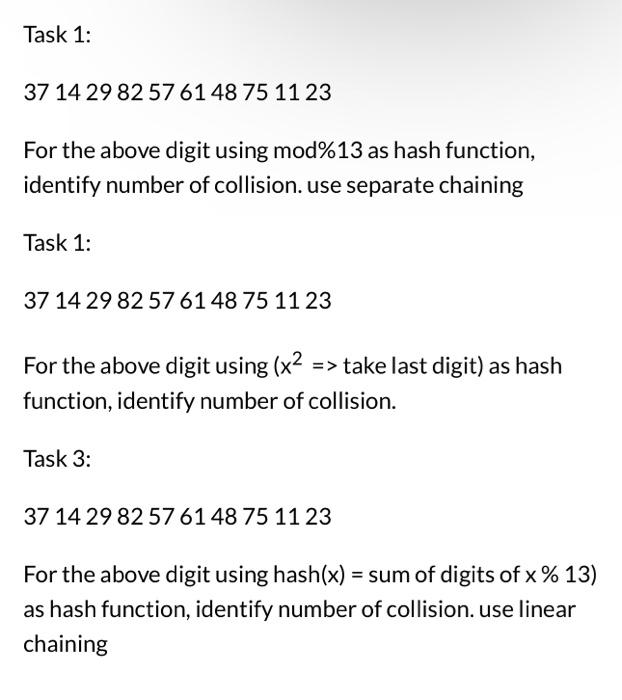 Task 1:

37 14 29 82 57 61 48 75 11 23

For the above digit using mod%13 as hash function, identify number of collision. use separate chaining

Task 1:

37 14 29 82 57 61 48 75 11 23

For the above digit using ($x^2$ => take last digit) as hash function, identify number of collision.

Task 3:

37 14 29 82 57 61 48 75 11 23

For the above digit using hash(x) = sum of digits of x % 13) as hash function, identify number of collision. use linear chaining